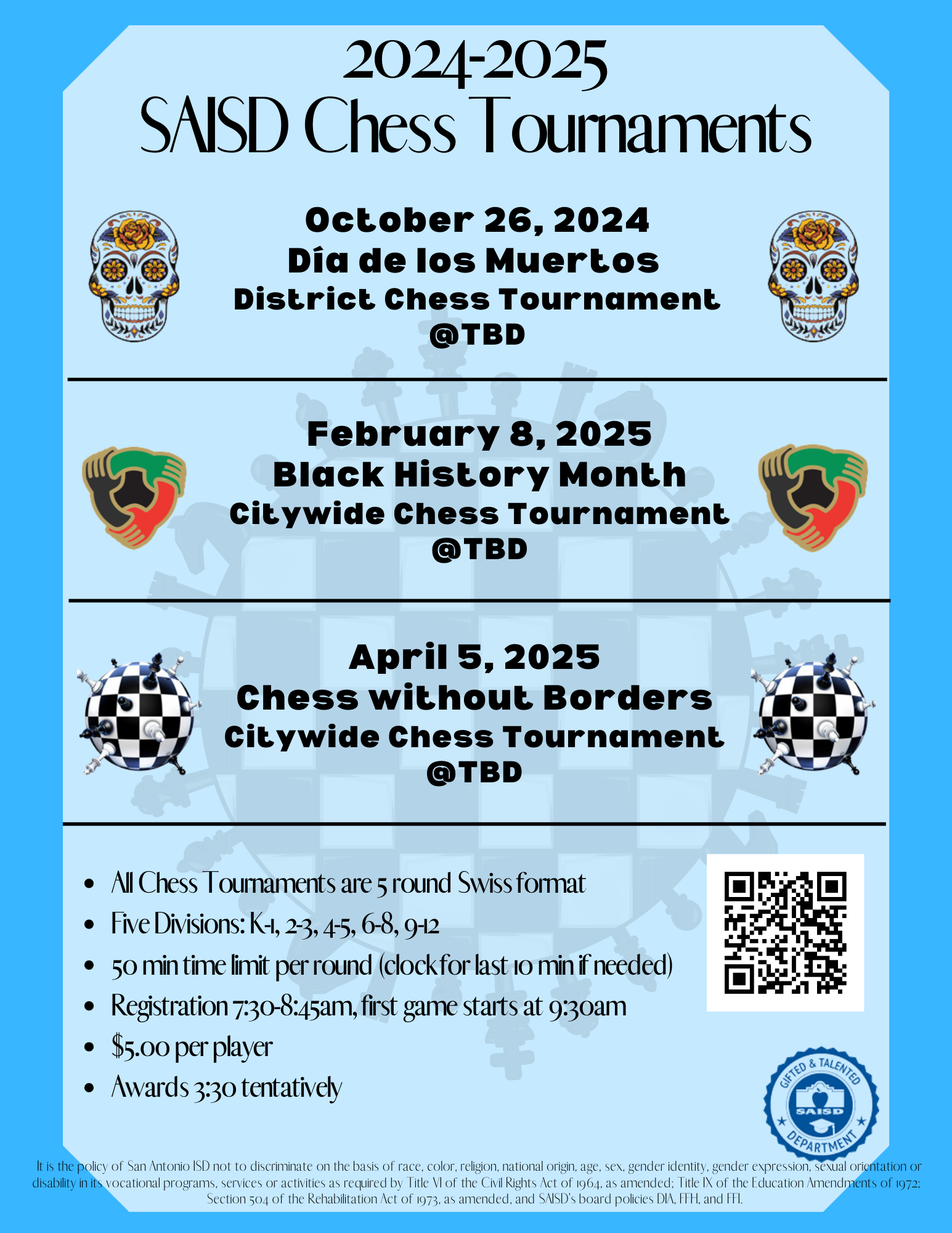 2024-2025
SAISD Chess Tournaments

October 26, 2024
Día de los Muertos
District Chess Tournament
@TBD

February 8, 2025
Black History Month
Citywide Chess Tournament
@TBD

April 5, 2025
Chess without Borders
Citywide Chess Tournament
@TBD

- All Chess Tournaments are 5 round Swiss format
- Five Divisions: K-1, 2-3, 4-5, 6-8, 9-12
- 50 min time limit per round (clock for last 10 min if needed)
- Registration 7:30-8:45am, first game starts at 9:30am
- $5.00 per player
- Awards 3:30 tentatively

GIFTED & TALENTED
SAISD
DEPARTMENT

It is the policy of San Antonio ISD not to discriminate on the basis of race, color, religion, national origin, age, sex, gender identity, gender expression, sexual orientation or disability in its vocational programs, services or activities as required by Title VI of the Civil Rights Act of 1964, as amended; Title IX of the Education Amendments of 1972; Section 504 of the Rehabilitation Act of 1973, as amended, and SAISD's board policies DIA, FFH, and FFI.